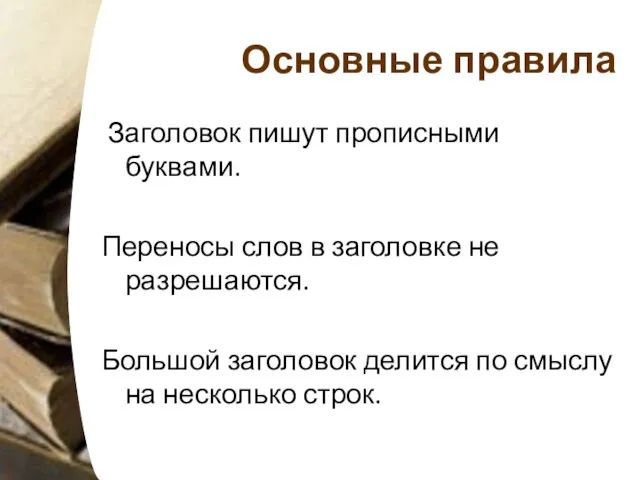 Основные правила

Заголовок пишут прописными буквами.

Переносы слов в заголовке не разрешаются.

Большой заголовок делится по смыслу на несколько строк.